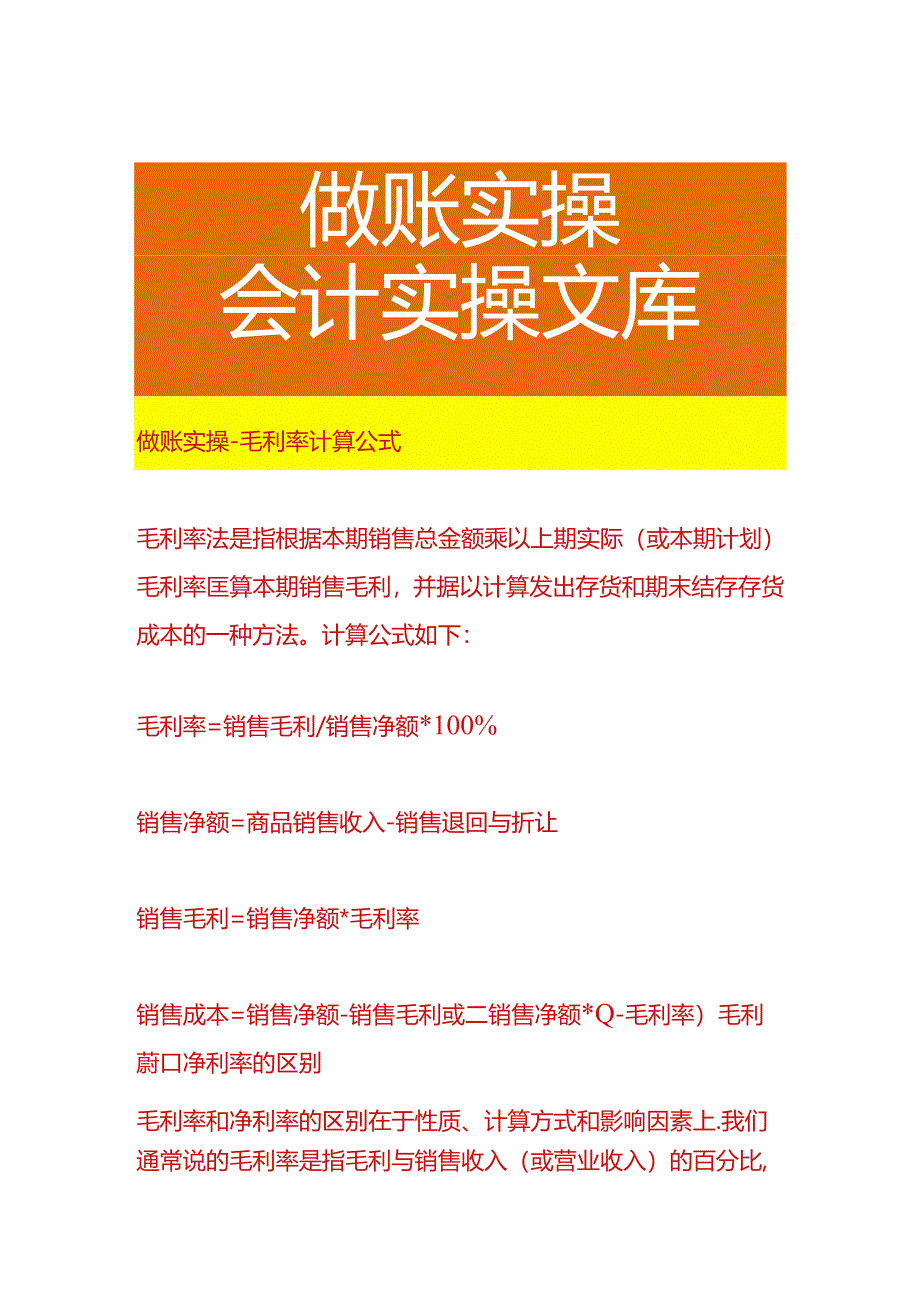 做账实操
会计实操文库

做账实操-毛利率计算公式

毛利率法是指根据本期销售总金额乘以上期实际（或本期计划）毛利率匡算本期销售毛利，并据以计算发出存货和期末结存存货成本的一种方法。计算公式如下：

毛利率=销售毛利/销售净额*100%

销售净额=商品销售收入-销售退回与折让

销售毛利=销售净额*毛利率

销售成本=销售净额-销售毛利或二销售净额*Q-毛利率）毛利蔚口净利率的区别

毛利率和净利率的区别在于性质、计算方式和影响因素上.我们通常说的毛利率是指毛利与销售收入（或营业收入）的百分比,